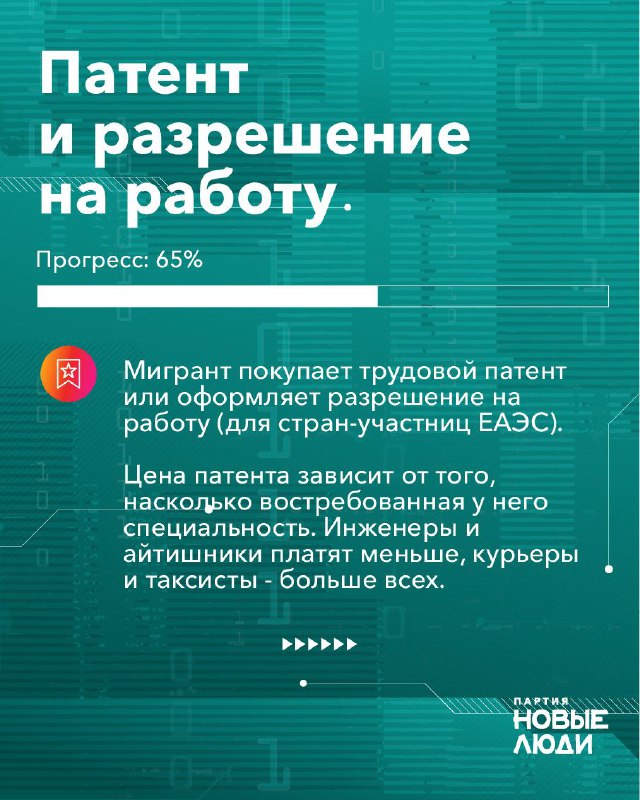 Патент и разрешение на работу.

Прогресс: 65%

Мигрант покупает трудовой патент или оформляет разрешение на работу (для стран-участниц ЕАЭС).

Цена патента зависит от того, насколько востребованная у него специальность. Инженеры и айтишники платят меньше, курьеры и таксисты - больше всех.

ПАРТИЯ
НОВЫЕ
ЛЮДИ